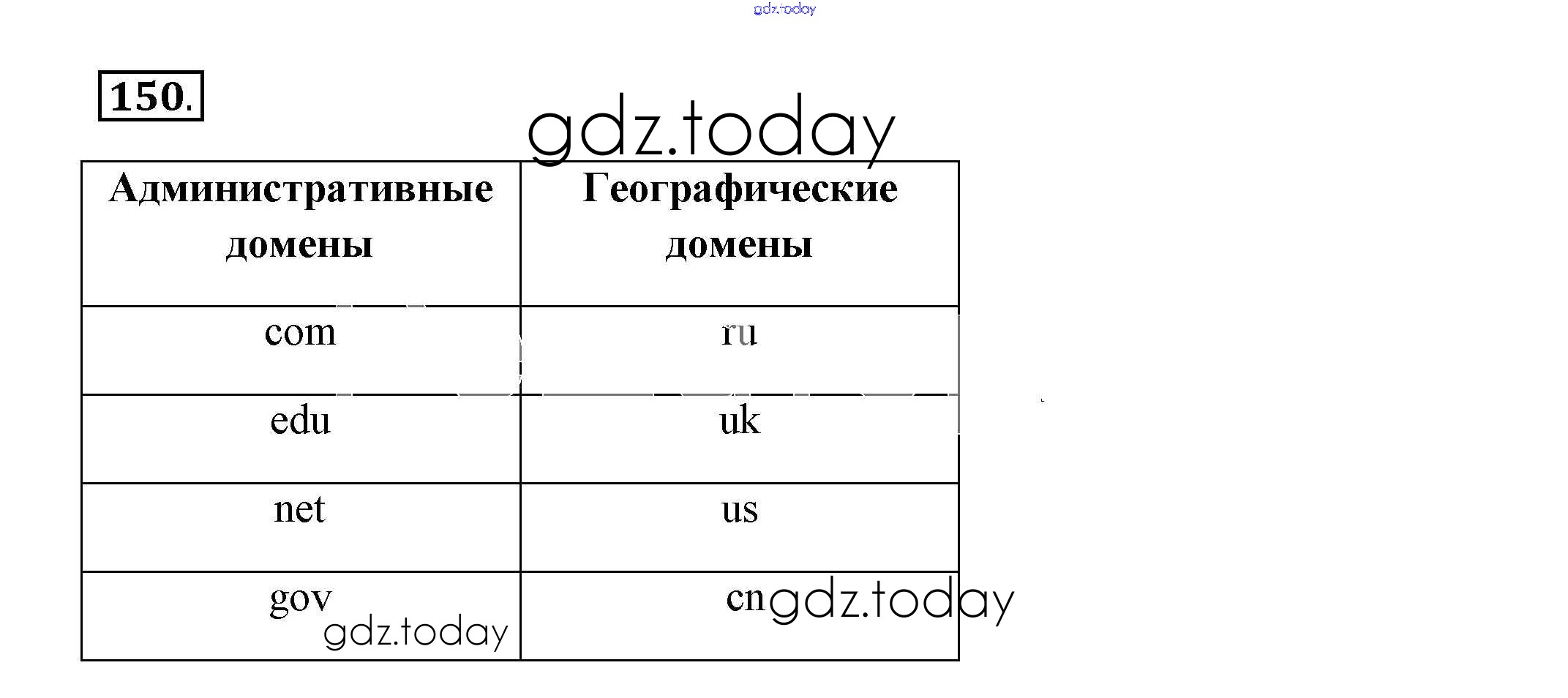 gdz.today

150.

gdz.today

| Административные домены | Географические домены |
|---|---|
| com | ru |
| edu | uk |
| net | us |
| gov | cn |

gdz.today

gdz.today